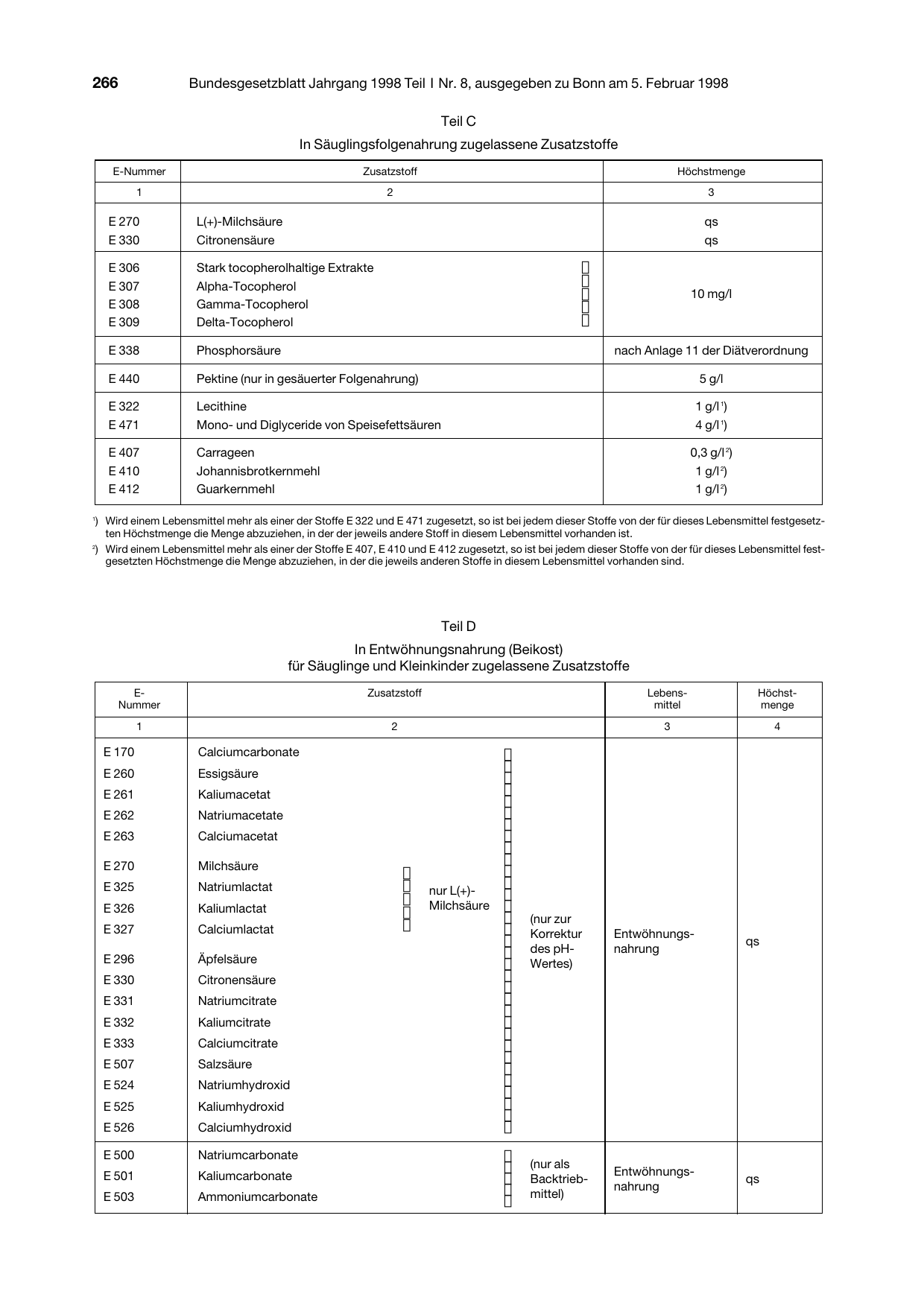 266 Bundesgesetzblatt Jahrgang 1998 Teil I Nr. 8, ausgegeben zu Bonn am 5. Februar 1998

Teil C

In Säuglingsfolgenahrung zugelassene Zusatzstoffe

| E-Nummer | Zusatzstoff | Höchstmenge |
|---|---|---|
| 1 | 2 | 3 |
| E 270 | L(+)-Milchsäure | qs |
| E 330 | Citronensäure | qs |
| E 306 | Stark tocopherolhaltige Extrakte | 10 mg/l |
| E 307 | Alpha-Tocopherol | |
| E 308 | Gamma-Tocopherol | |
| E 309 | Delta-Tocopherol | |
| E 338 | Phosphorsäure | nach Anlage 11 der Diätverordnung |
| E 440 | Pektine (nur in gesäuerter Folgenahrung) | 5 g/l |
| E 322 | Lecithine | 1 g/l$^{1}$) |
| E 471 | Mono- und Diglyceride von Speisefettsäuren | 4 g/l$^{1}$) |
| E 407 | Carrageen | 0,3 g/l$^{2}$) |
| E 410 | Johannisbrotkernmehl | 1 g/l$^{2}$) |
| E 412 | Guarkernmehl | 1 g/l$^{2}$) |

$^{1}$) Wird einem Lebensmittel mehr als einer der Stoffe E 322 und E 471 zugesetzt, so ist bei jedem dieser Stoffe von der für dieses Lebensmittel festgesetzten Höchstmenge die Menge abzuziehen, in der der jeweils andere Stoff in diesem Lebensmittel vorhanden ist.

$^{2}$) Wird einem Lebensmittel mehr als einer der Stoffe E 407, E 410 und E 412 zugesetzt, so ist bei jedem dieser Stoffe von der für dieses Lebensmittel festgesetzten Höchstmenge die Menge abzuziehen, in der die jeweils anderen Stoffe in diesem Lebensmittel vorhanden sind.

Teil D

In Entwöhnungsnahrung (Beikost)
für Säuglinge und Kleinkinder zugelassene Zusatzstoffe

| E-Nummer | Zusatzstoff | Lebensmittel | Höchstmenge |
|---|---|---|---|
| 1 | 2 | 3 | 4 |
| E 170 | Calciumcarbonate (nur zur Korrektur des pH-Wertes) | Entwöhnungsnahrung | qs |
| E 260 | Essigsäure | | |
| E 261 | Kaliumacetat | | |
| E 262 | Natriumacetate | | |
| E 263 | Calciumacetat | | |
| E 270 | Milchsäure nur L(+)-Milchsäure | | |
| E 325 | Natriumlactat | | |
| E 326 | Kaliumlactat | | |
| E 327 | Calciumlactat | | |
| E 296 | Äpfelsäure | | |
| E 330 | Citronensäure | | |
| E 331 | Natriumcitrate | | |
| E 332 | Kaliumcitrate | | |
| E 333 | Calciumcitrate | | |
| E 507 | Salzsäure | | |
| E 524 | Natriumhydroxid | | |
| E 525 | Kaliumhydroxid | | |
| E 526 | Calciumhydroxid | | |
| E 500 | Natriumcarbonate (nur als Backtriebmittel) | Entwöhnungsnahrung | qs |
| E 501 | Kaliumcarbonate | | |
| E 503 | Ammoniumcarbonate | | |